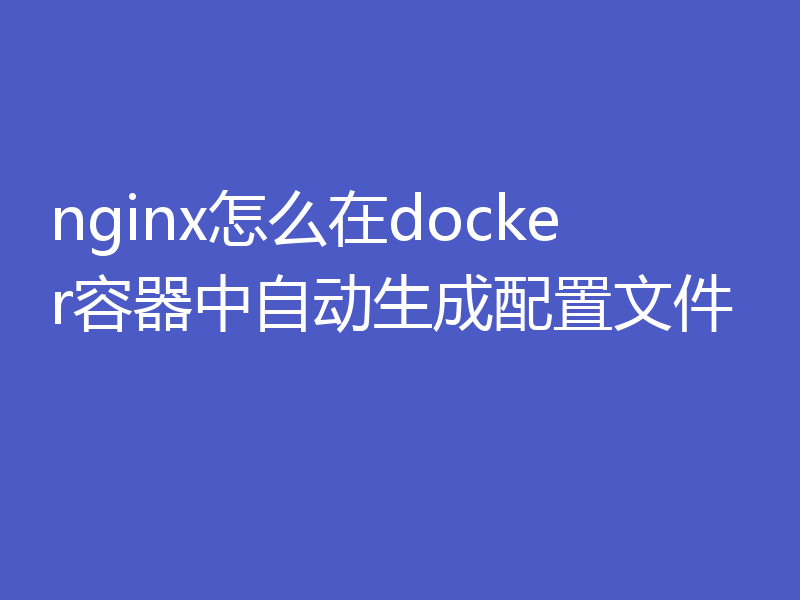 nginx怎么在docker容器中自动生成配置文件